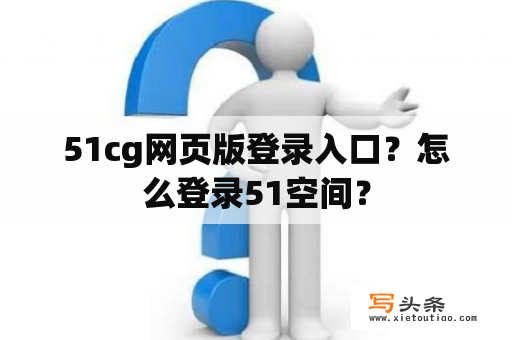 51cg网页版登录入口？怎么登录51空间？

写头条
www.xietoutiao.com